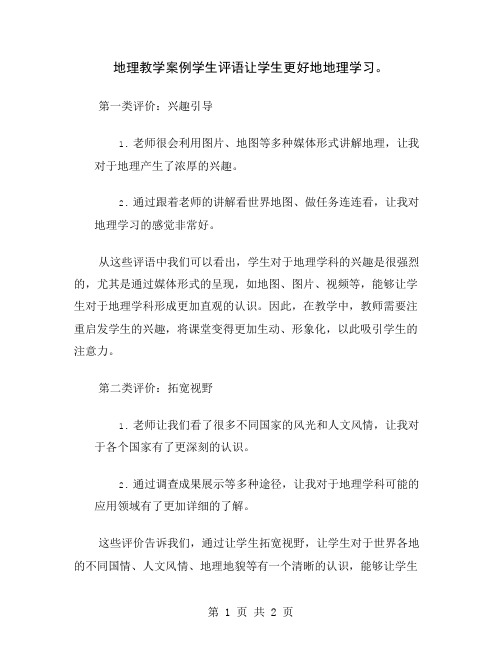 地理教学案例学生评语让学生更好地地理学习。

第一类评价：兴趣引导

1. 老师很会利用图片、地图等多种媒体形式讲解地理，让我对于地理产生了浓厚的兴趣。

2. 通过跟着老师的讲解看世界地图、做任务连连看，让我对地理学习的感觉非常好。

从这些评语中我们可以看出，学生对于地理学科的兴趣是很强烈的，尤其是通过媒体形式的呈现，如地图、图片、视频等，能够让学生对于地理学科形成更加直观的认识。因此，在教学中，教师需要注重启发学生的兴趣，将课堂变得更加生动、形象化，以此吸引学生的注意力。

第二类评价：拓宽视野

1. 老师让我们看了很多不同国家的风光和人文风情，让我对于各个国家有了更深刻的认识。

2. 通过调查成果展示等多种途径，让我对于地理学科可能的应用领域有了更加详细的了解。

这些评价告诉我们，通过让学生拓宽视野，让学生对于世界各地的不同国情、人文风情、地理地貌等有一个清晰的认识，能够让学生

第 1 页 共 2 页